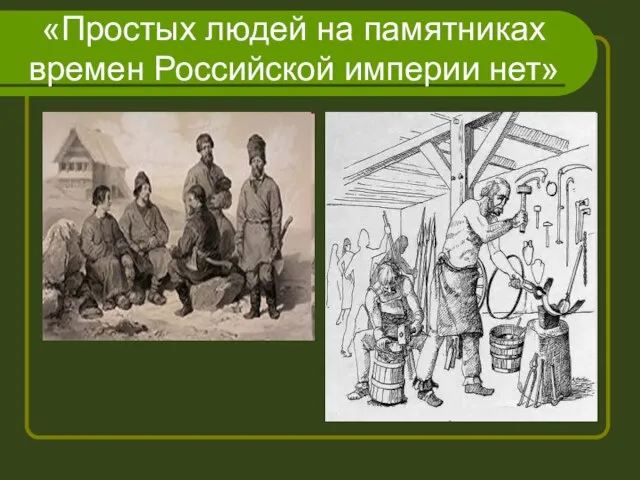 «Простых людей на памятниках времен Российской империи нет»